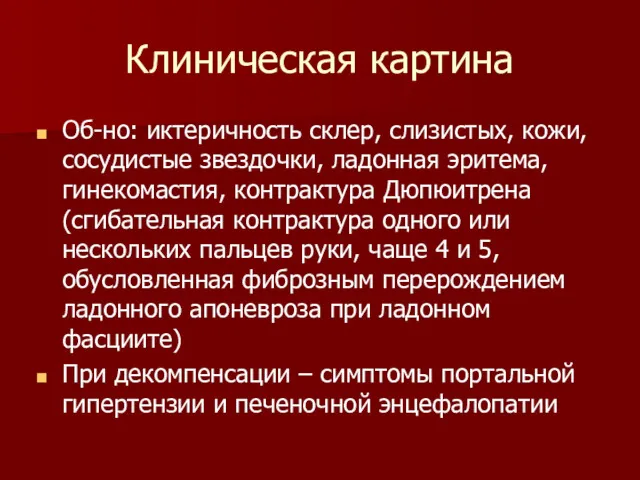 Клиническая картина

Об-но: иктеричность склер, слизистых, кожи, сосудистые звездочки, ладонная эритема, гинекомастия, контрактура Дюпюитрена (сгибательная контрактура одного или нескольких пальцев руки, чаще 4 и 5, обусловленная фиброзным перерождением ладонного апоневроза при ладонном фасциите)

При декомпенсации – симптомы портальной гипертензии и печеночной энцефалопатии